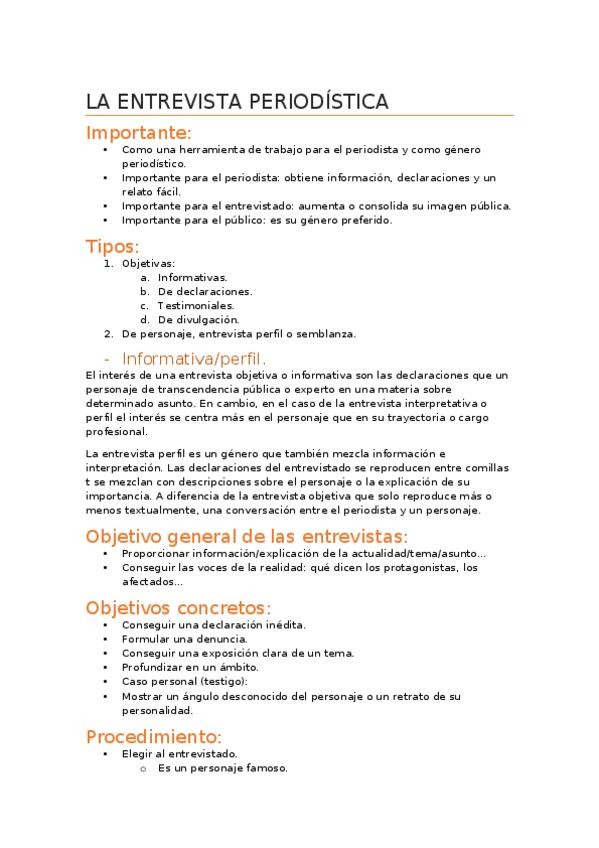 LA ENTREVISTA PERIODÍSTICA

Importante:

- Como una herramienta de trabajo para el periodista y como género periodístico.
- Importante para el periodista: obtiene información, declaraciones y un relato fácil.
- Importante para el entrevistado: aumenta o consolida su imagen pública.
- Importante para el público: es su género preferido.

Tipos:

1. Objetivas:
 a. Informativas.
 b. De declaraciones.
 c. Testimoniales.
 d. De divulgación.
2. De personaje, entrevista perfil o semblanza.

- Informativa/perfil.

El interés de una entrevista objetiva o informativa son las declaraciones que un personaje de transcendencia pública o experto en una materia sobre determinado asunto. En cambio, en el caso de la entrevista interpretativa o perfil el interés se centra más en el personaje que en su trayectoria o cargo profesional.

La entrevista perfil es un género que también mezcla información e interpretación. Las declaraciones del entrevistado se reproducen entre comillas t se mezclan con descripciones sobre el personaje o la explicación de su importancia. A diferencia de la entrevista objetiva que solo reproduce más o menos textualmente, una conversación entre el periodista y un personaje.

Objetivo general de las entrevistas:

- Proporcionar información/explicación de la actualidad/tema/asunto…
- Conseguir las voces de la realidad: qué dicen los protagonistas, los afectados…

Objetivos concretos:

- Conseguir una declaración inédita.
- Formular una denuncia.
- Conseguir una exposición clara de un tema.
- Profundizar en un ámbito.
- Caso personal (testigo):
- Mostrar un ángulo desconocido del personaje o un retrato de su personalidad.

Procedimiento:

- Elegir al entrevistado.
 o Es un personaje famoso.